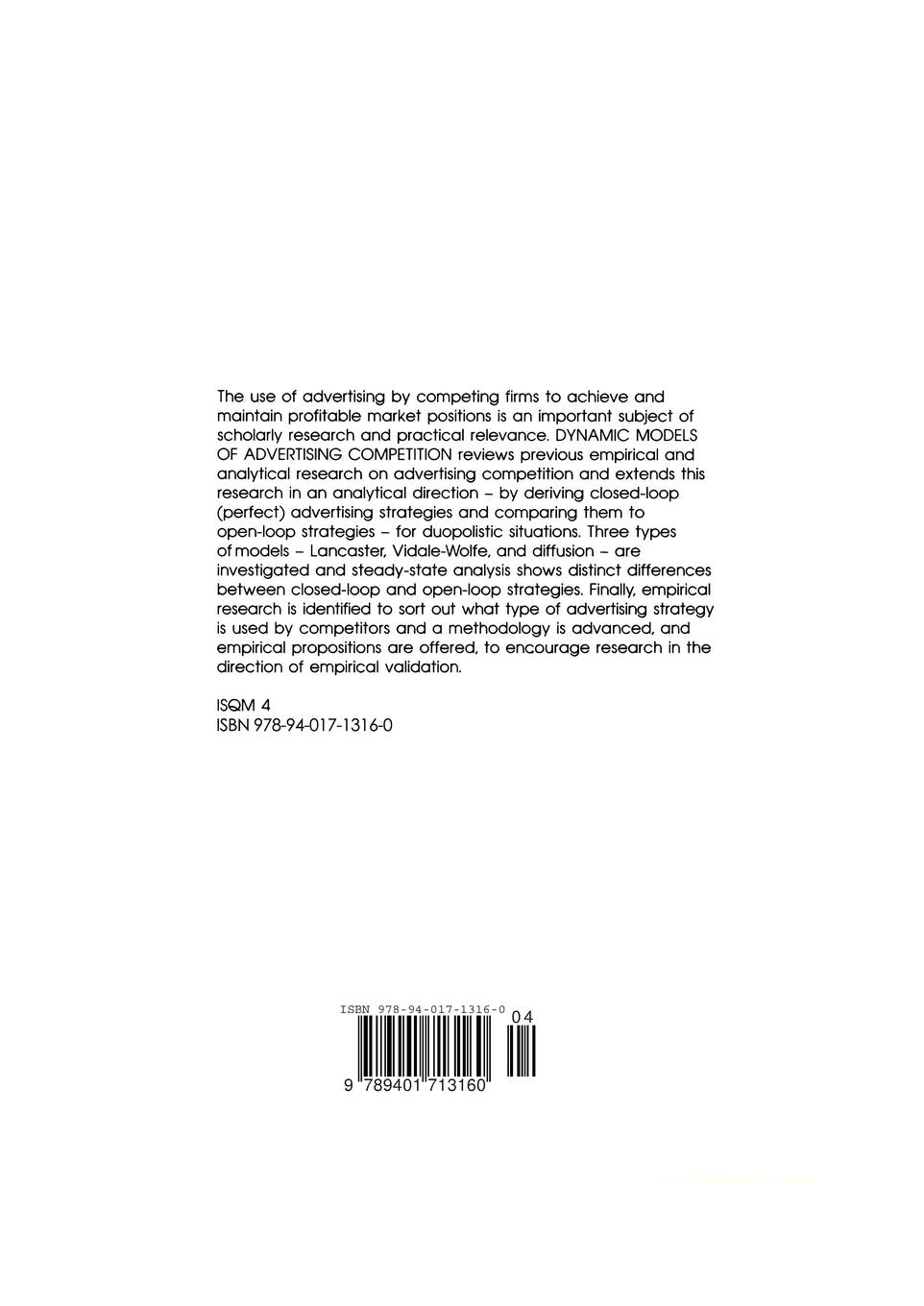 The use of advertising by competing firms to achieve and maintain profitable market positions is an important subject of scholarly research and practical relevance. DYNAMIC MODELS OF ADVERTISING COMPETITION reviews previous empirical and analytical research on advertising competition and extends this research in an analytical direction – by deriving closed-loop (perfect) advertising strategies and comparing them to open-loop strategies – for duopolistic situations. Three types of models – Lancaster, Vidale-Wolfe, and diffusion – are investigated and steady-state analysis shows distinct differences between closed-loop and open-loop strategies. Finally, empirical research is identified to sort out what type of advertising strategy is used by competitors and a methodology is advanced, and empirical propositions are offered, to encourage research in the direction of empirical validation.

ISQM 4
ISBN 978-94-017-1316-0

ISBN 978-94-017-1316-0
04
9 789401 713160